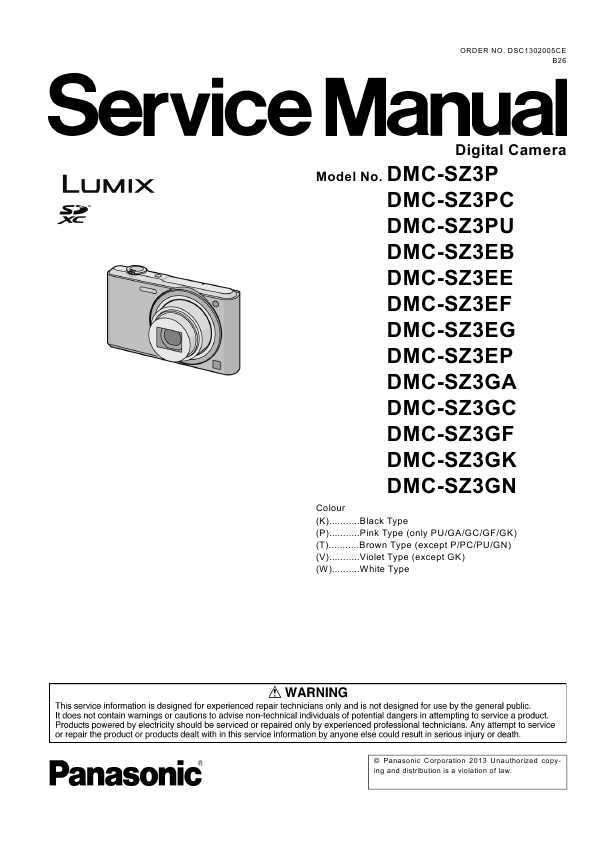 ORDER NO. DSC1302005CE
B26

Service Manual

Digital Camera

LUMIX

SD XC

Model No. DMC-SZ3P
DMC-SZ3PC
DMC-SZ3PU
DMC-SZ3EB
DMC-SZ3EE
DMC-SZ3EF
DMC-SZ3EG
DMC-SZ3EP
DMC-SZ3GA
DMC-SZ3GC
DMC-SZ3GF
DMC-SZ3GK
DMC-SZ3GN

Colour
(K)...........Black Type
(P)...........Pink Type (only PU/GA/GC/GF/GK)
(T)...........Brown Type (except P/PC/PU/GN)
(V)...........Violet Type (except GK)
(W)..........White Type

⚠ WARNING
This service information is designed for experienced repair technicians only and is not designed for use by the general public.
It does not contain warnings or cautions to advise non-technical individuals of potential dangers in attempting to service a product.
Products powered by electricity should be serviced or repaired only by experienced professional technicians. Any attempt to service or repair the product or products dealt with in this service information by anyone else could result in serious injury or death.

Panasonic®

© Panasonic Corporation 2013 Unauthorized copying and distribution is a violation of law.